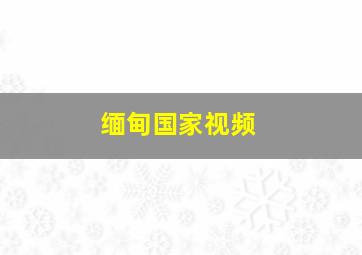 缅甸国家视频